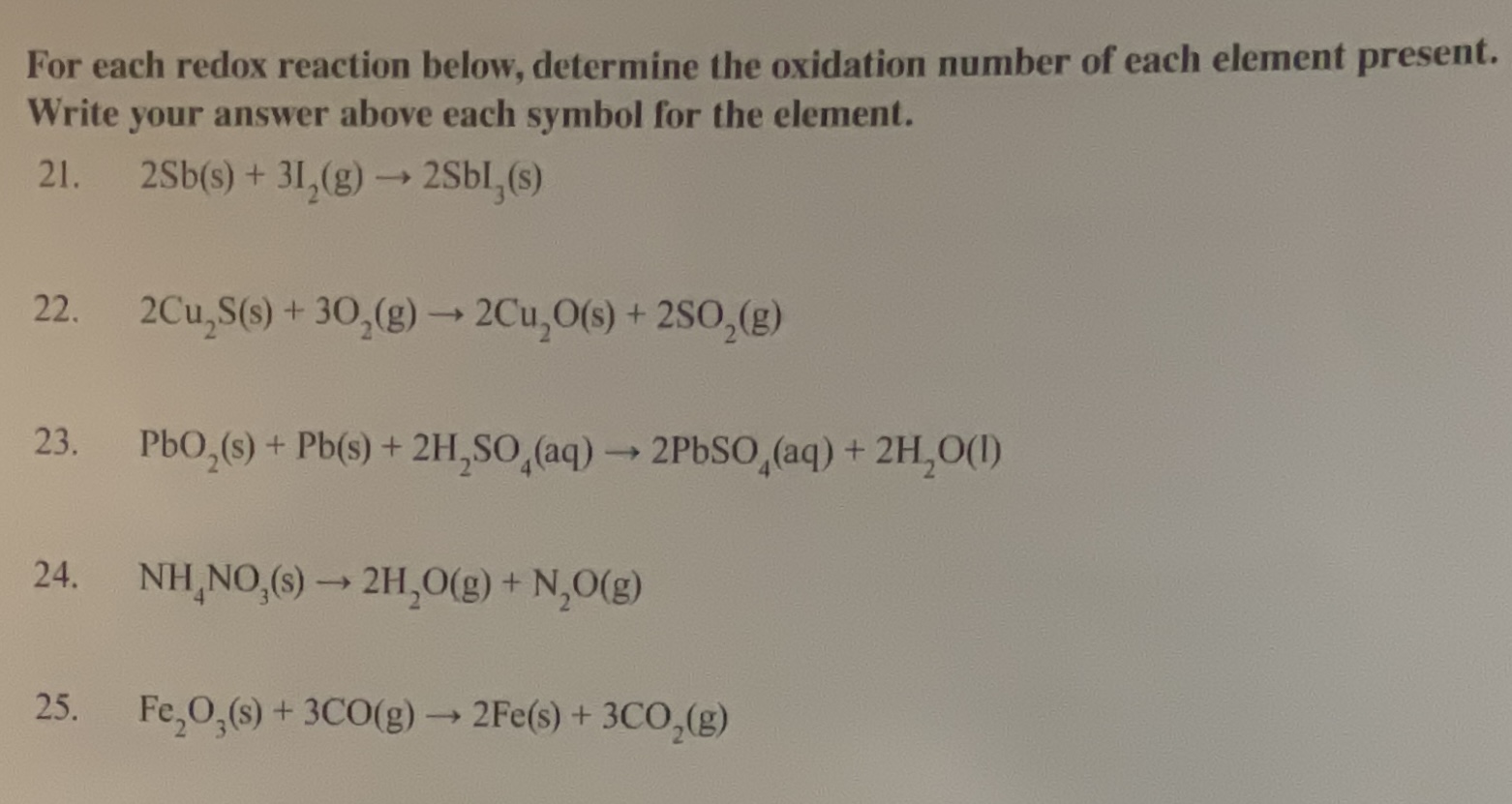 For each redox reaction below, determine the oxidation number of each element present. Write your answer above each symbol for the element.

21. $2Sb(s) + 3I_2(g) \rightarrow 2SbI_3(s)$

22. $2Cu_2S(s) + 3O_2(g) \rightarrow 2Cu_2O(s) + 2SO_2(g)$

23. $PbO_2(s) + Pb(s) + 2H_2SO_4(aq) \rightarrow 2PbSO_4(aq) + 2H_2O(l)$

24. $NH_4NO_3(s) \rightarrow 2H_2O(g) + N_2O(g)$

25. $Fe_2O_3(s) + 3CO(g) \rightarrow 2Fe(s) + 3CO_2(g)$